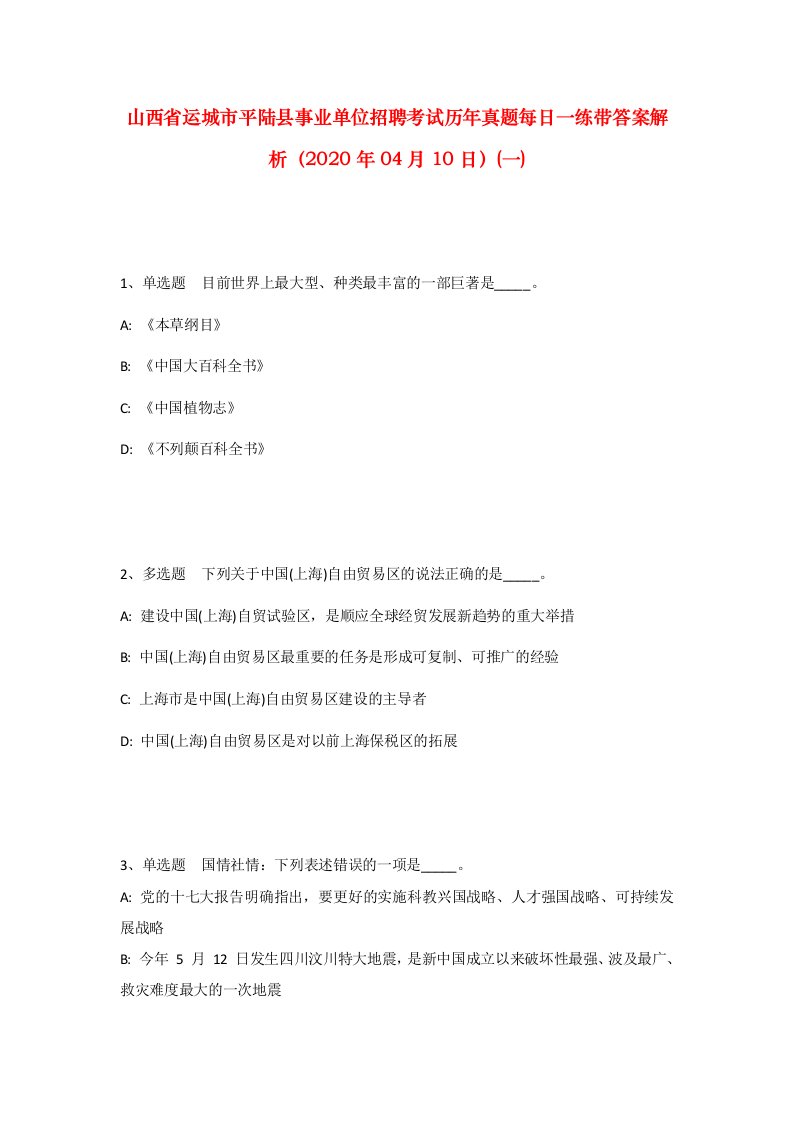 山西省运城市平陆县事业单位招聘考试历年真题每日一练带答案解析（2020年04月10日）(一)

1、单选题　目前世界上最大型、种类最丰富的一部巨著是_____。

A: 《本草纲目》

B: 《中国大百科全书》

C: 《中国植物志》

D: 《不列颠百科全书》

2、多选题　下列关于中国(上海)自由贸易区的说法正确的是_____。

A: 建设中国(上海)自贸试验区，是顺应全球经贸发展新趋势的重大举措

B: 中国(上海)自由贸易区最重要的任务是形成可复制、可推广的经验

C: 上海市是中国(上海)自由贸易区建设的主导者

D: 中国(上海)自由贸易区是对以前上海保税区的拓展

3、单选题　国情社情：下列表述错误的一项是_____。

A: 党的十七大报告明确指出，要更好的实施科教兴国战略、人才强国战略、可持续发展战略

B: 今年 5 月 12 日发生四川汶川特大地震，是新中国成立以来破坏性最强、波及最广、救灾难度最大的一次地震